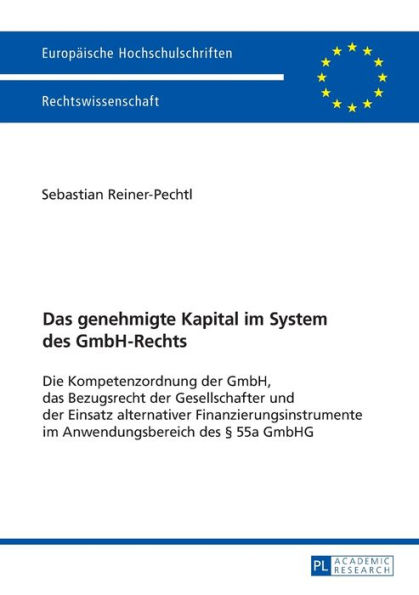 Europäische Hochschulschriften

Rechtswissenschaft

Sebastian Reiner-Pechtl

Das genehmigte Kapital im System des GmbH-Rechts

Die Kompetenzordnung der GmbH, das Bezugsrecht der Gesellschafter und der Einsatz alternativer Finanzierungsinstrumente im Anwendungsbereich des § 55a GmbHG

PL ACADEMIC RESEARCH